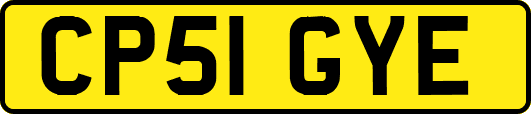 CP51 GYE